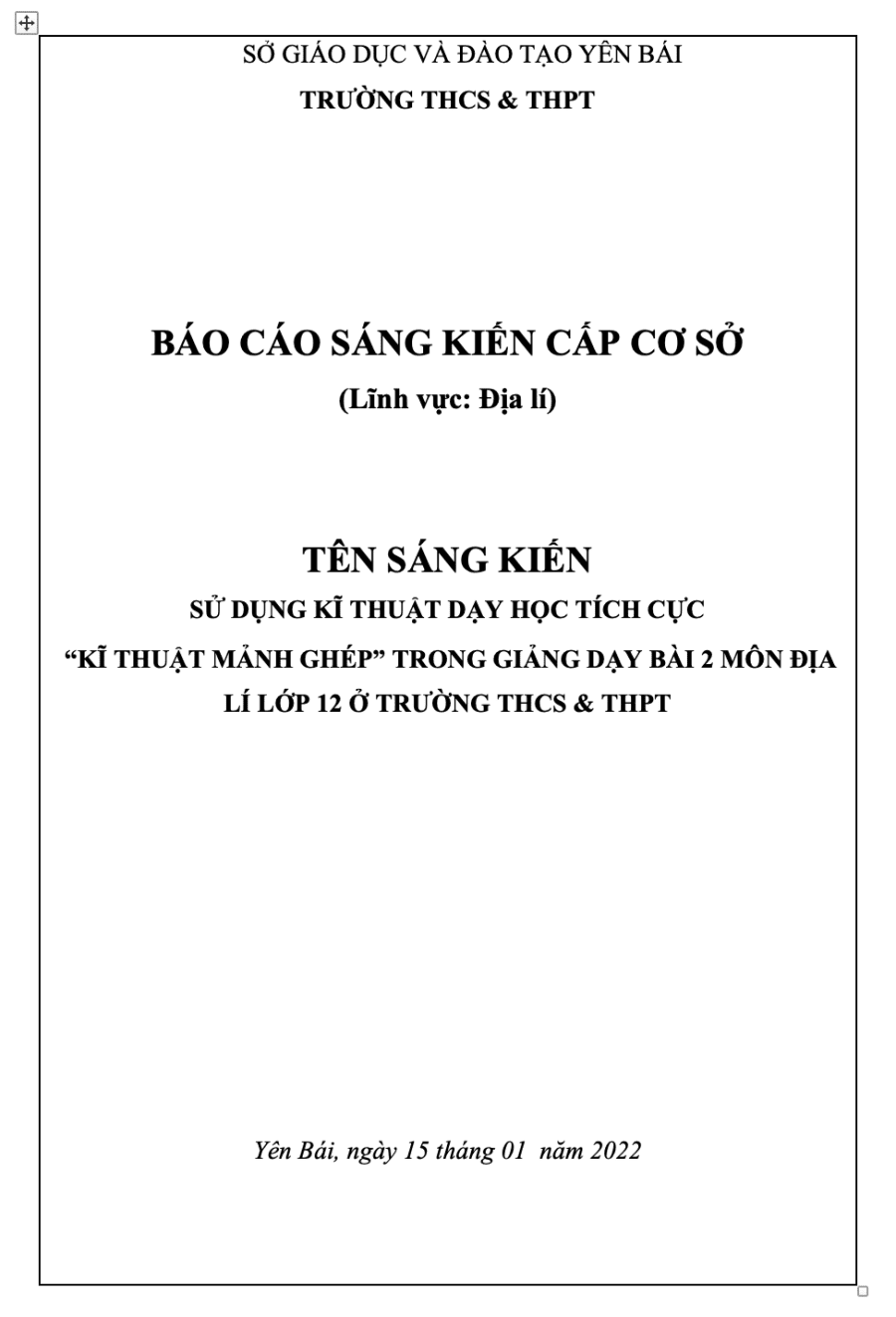 SỞ GIÁO DỤC VÀ ĐÀO TẠO YÊN BÁI
TRƯỜNG THCS & THPT

BÁO CÁO SÁNG KIẾN CẤP CƠ SỞ
(Lĩnh vực: Địa lí)

TÊN SÁNG KIẾN
SỬ DỤNG KĨ THUẬT DẠY HỌC TÍCH CỰC
“KĨ THUẬT MẢNH GHÉP” TRONG GIẢNG DẠY BÀI 2 MÔN ĐỊA LÍ LỚP 12 Ở TRƯỜNG THCS & THPT

Yên Bái, ngày 15 tháng 01 năm 2022